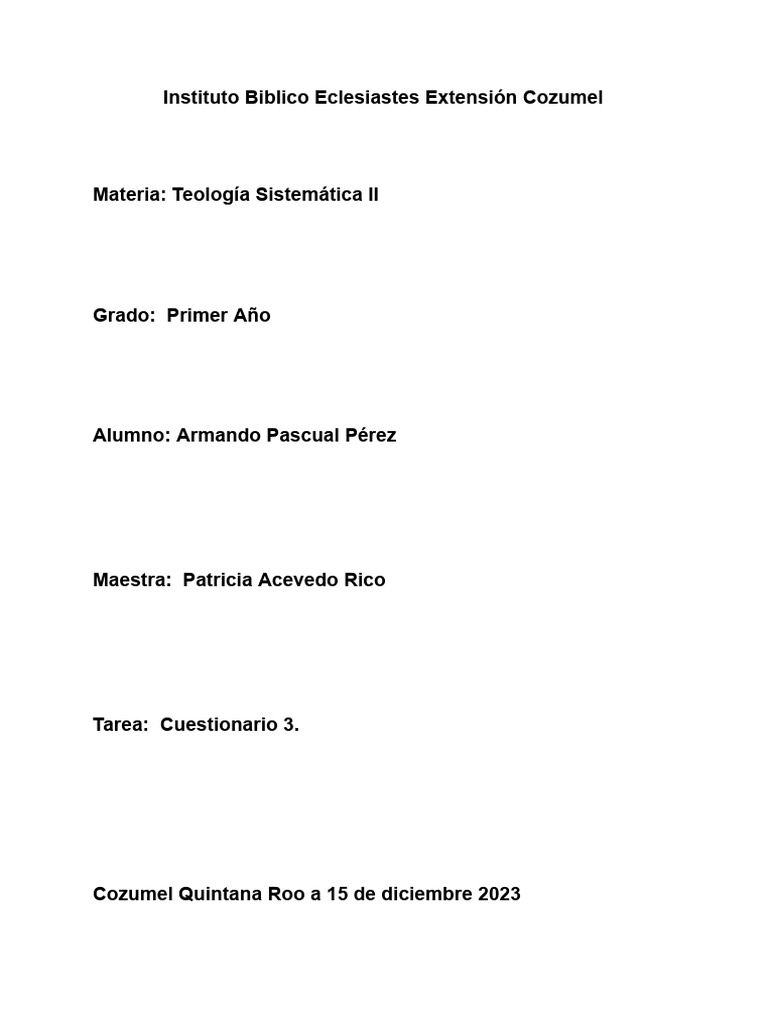 Instituto Biblico Eclesiastes Extensión Cozumel

Materia: Teología Sistemática II

Grado: Primer Año

Alumno: Armando Pascual Pérez

Maestra: Patricia Acevedo Rico

Tarea: Cuestionario 3.

Cozumel Quintana Roo a 15 de diciembre 2023